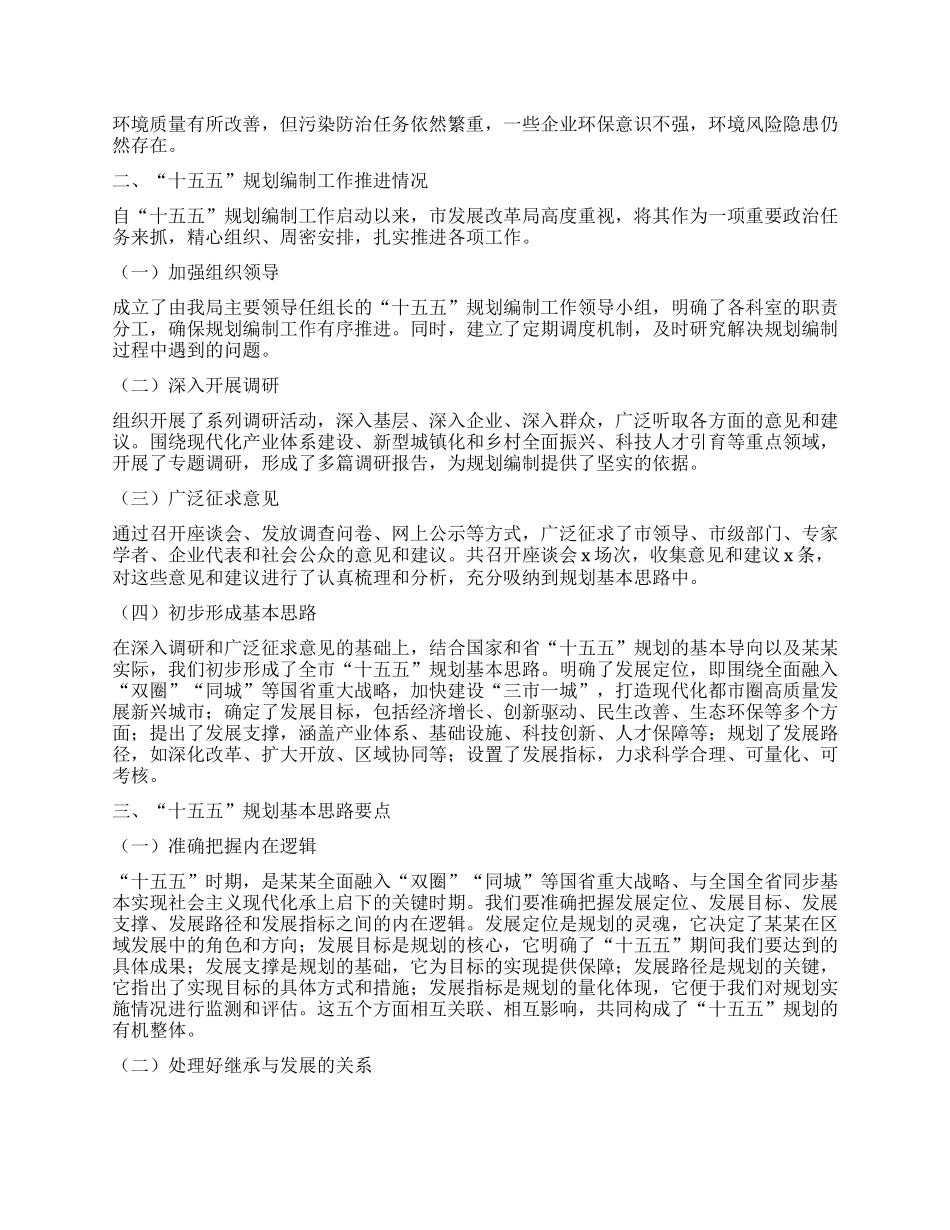 环境质量有所改善，但污染防治任务依然繁重，一些企业环保意识不强，环境风险隐患仍然存在。

二、“十五五”规划编制工作推进情况

自“十五五”规划编制工作启动以来，市发展改革局高度重视，将其作为一项重要政治任务来抓，精心组织、周密安排，扎实推进各项工作。

（一）加强组织领导

成立了由我局主要领导任组长的“十五五”规划编制工作领导小组，明确了各科室的职责分工，确保规划编制工作有序推进。同时，建立了定期调度机制，及时研究解决规划编制过程中遇到的问题。

（二）深入开展调研

组织开展了系列调研活动，深入基层、深入企业、深入群众，广泛听取各方面的意见和建议。围绕现代化产业体系建设、新型城镇化和乡村全面振兴、科技人才引育等重点领域，开展了专题调研，形成了多篇调研报告，为规划编制提供了坚实的依据。

（三）广泛征求意见

通过召开座谈会、发放调查问卷、网上公示等方式，广泛征求了市领导、市级部门、专家学者、企业代表和社会公众的意见和建议。共召开座谈会 x 场次，收集意见和建议 x 条，对这些意见和建议进行了认真梳理和分析，充分吸纳到规划基本思路中。

（四）初步形成基本思路

在深入调研和广泛征求意见的基础上，结合国家和省“十五五”规划的基本导向以及某某实际，我们初步形成了全市“十五五”规划基本思路。明确了发展定位，即围绕全面融入“双圈”“同城”等国省重大战略，加快建设“三市一城”，打造现代化都市圈高质量发展新兴城市；确定了发展目标，包括经济增长、创新驱动、民生改善、生态环保等多个方面；提出了发展支撑，涵盖产业体系、基础设施、科技创新、人才保障等；规划了发展路径，如深化改革、扩大开放、区域协同等；设置了发展指标，力求科学合理、可量化、可考核。

三、“十五五”规划基本思路要点

（一）准确把握内在逻辑

“十五五”时期，是某某全面融入“双圈”“同城”等国省重大战略、与全国全省同步基本实现社会主义现代化承上启下的关键时期。我们要准确把握发展定位、发展目标、发展支撑、发展路径和发展指标之间的内在逻辑。发展定位是规划的灵魂，它决定了某某在区域发展中的角色和方向；发展目标是规划的核心，它明确了“十五五”期间我们要达到的具体成果；发展支撑是规划的基础，它为目标的实现提供保障；发展路径是规划的关键，它指出了实现目标的具体方式和措施；发展指标是规划的量化体现，它便于我们对规划实施情况进行监测和评估。这五个方面相互关联、相互影响，共同构成了“十五五”规划的有机整体。

（二）处理好继承与发展的关系